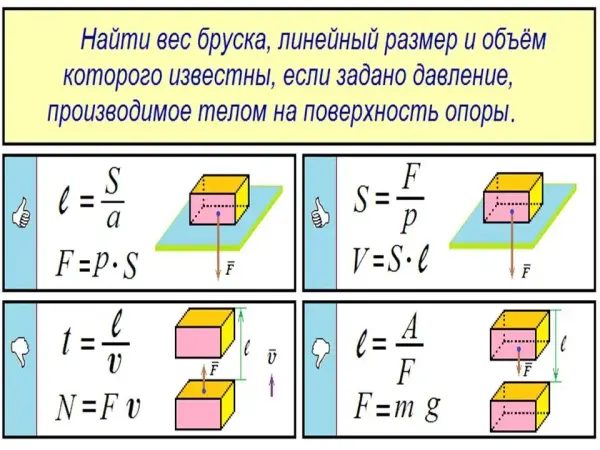 Найти вес бруска, линейный размер и объём которого известны, если задано давление, производимое телом на поверхность опоры.

$\ell = \frac{S}{a}$

$F = p \cdot S$

$\bar{F}$

$S = \frac{F}{p}$

$V = S \cdot \ell$

$\bar{F}$

$t = \frac{\ell}{v}$

$N = F v$

$\bar{F}$

$\ell$

$\bar{v}$

$\ell = \frac{A}{F}$

$F = m g$

$\bar{F}$

$\ell$